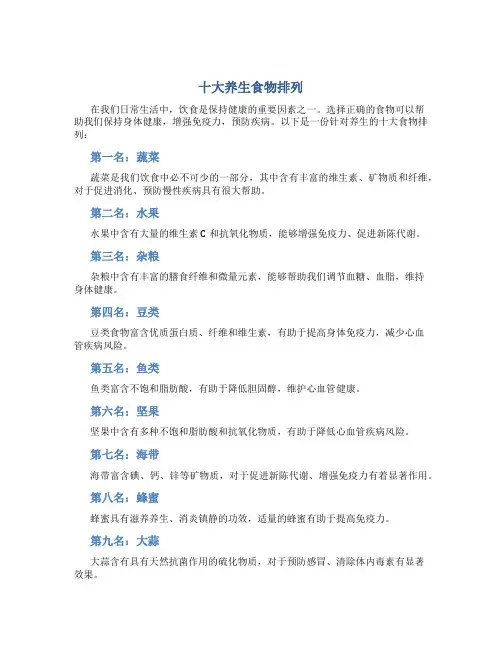 十大养生食物排列

在我们日常生活中，饮食是保持健康的重要因素之一。选择正确的食物可以帮助我们保持身体健康，增强免疫力，预防疾病。以下是一份针对养生的十大食物排列：

第一名：蔬菜

蔬菜是我们饮食中必不可少的一部分，其中含有丰富的维生素、矿物质和纤维，对于促进消化、预防慢性疾病具有很大帮助。

第二名：水果

水果中含有大量的维生素 C 和抗氧化物质，能够增强免疫力、促进新陈代谢。

第三名：杂粮

杂粮中含有丰富的膳食纤维和微量元素，能够帮助我们调节血糖、血脂，维持身体健康。

第四名：豆类

豆类食物富含优质蛋白质、纤维和维生素，有助于提高身体免疫力，减少心血管疾病风险。

第五名：鱼类

鱼类富含不饱和脂肪酸，有助于降低胆固醇，维护心血管健康。

第六名：坚果

坚果中含有多种不饱和脂肪酸和抗氧化物质，有助于降低心血管疾病风险。

第七名：海带

海带富含碘、钙、锌等矿物质，对于促进新陈代谢、增强免疫力有着显著作用。

第八名：蜂蜜

蜂蜜具有滋养养生、消炎镇静的功效，适量的蜂蜜有助于提高免疫力。

第九名：大蒜

大蒜含有具有天然抗菌作用的硫化物质，对于预防感冒、清除体内毒素有显著效果。